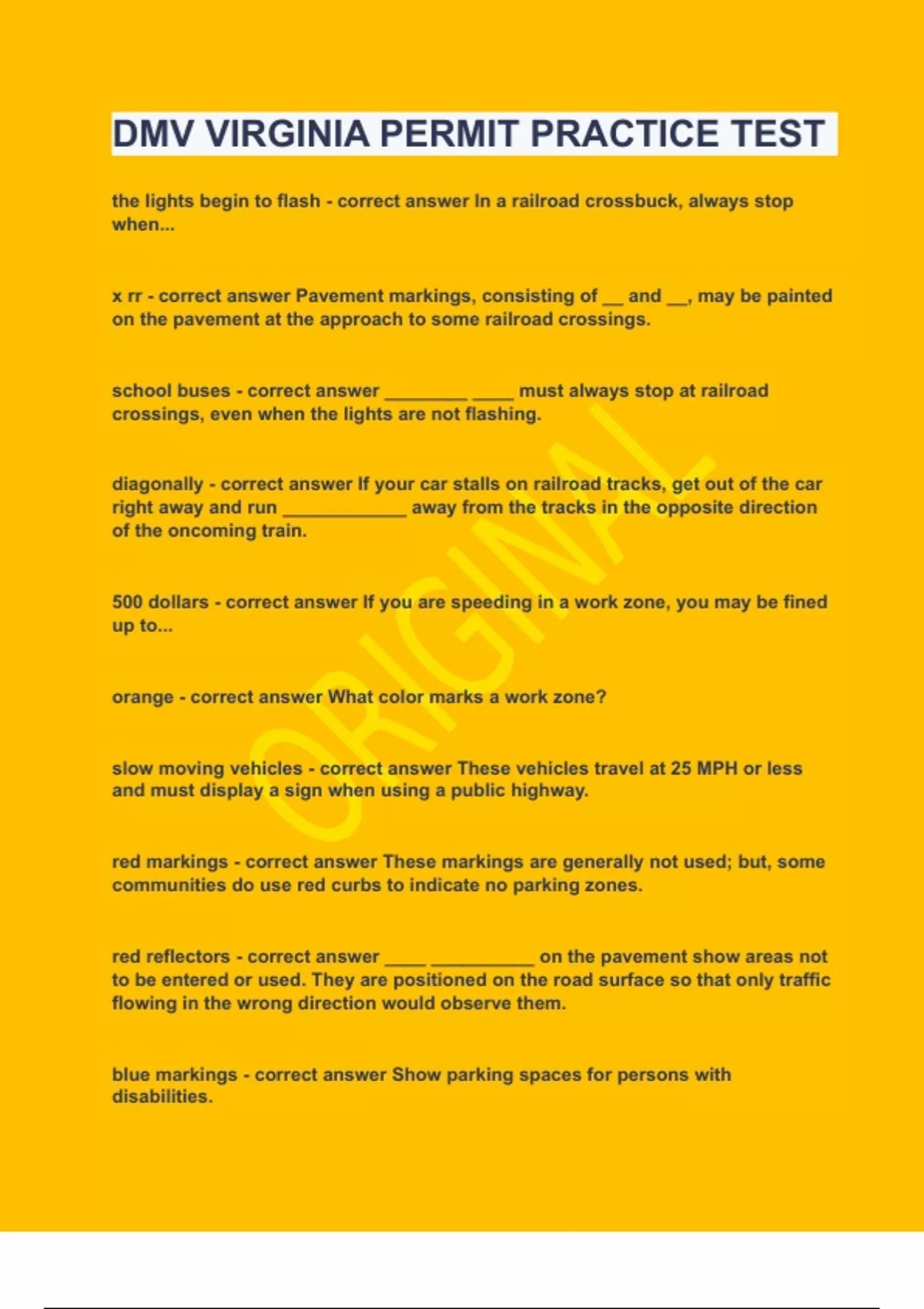 DMV VIRGINIA PERMIT PRACTICE TEST

the lights begin to flash - correct answer In a railroad crossbuck, always stop when...

x rr - correct answer Pavement markings, consisting of __ and __, may be painted on the pavement at the approach to some railroad crossings.

school buses - correct answer ________ ____ must always stop at railroad crossings, even when the lights are not flashing.

diagonally - correct answer If your car stalls on railroad tracks, get out of the car right away and run ____________ away from the tracks in the opposite direction of the oncoming train.

500 dollars - correct answer If you are speeding in a work zone, you may be fined up to...

orange - correct answer What color marks a work zone?

slow moving vehicles - correct answer These vehicles travel at 25 MPH or less and must display a sign when using a public highway.

red markings - correct answer These markings are generally not used; but, some communities do use red curbs to indicate no parking zones.

red reflectors - correct answer ____ __________ on the pavement show areas not to be entered or used. They are positioned on the road surface so that only traffic flowing in the wrong direction would observe them.

blue markings - correct answer Show parking spaces for persons with disabilities.

ORIGINAL